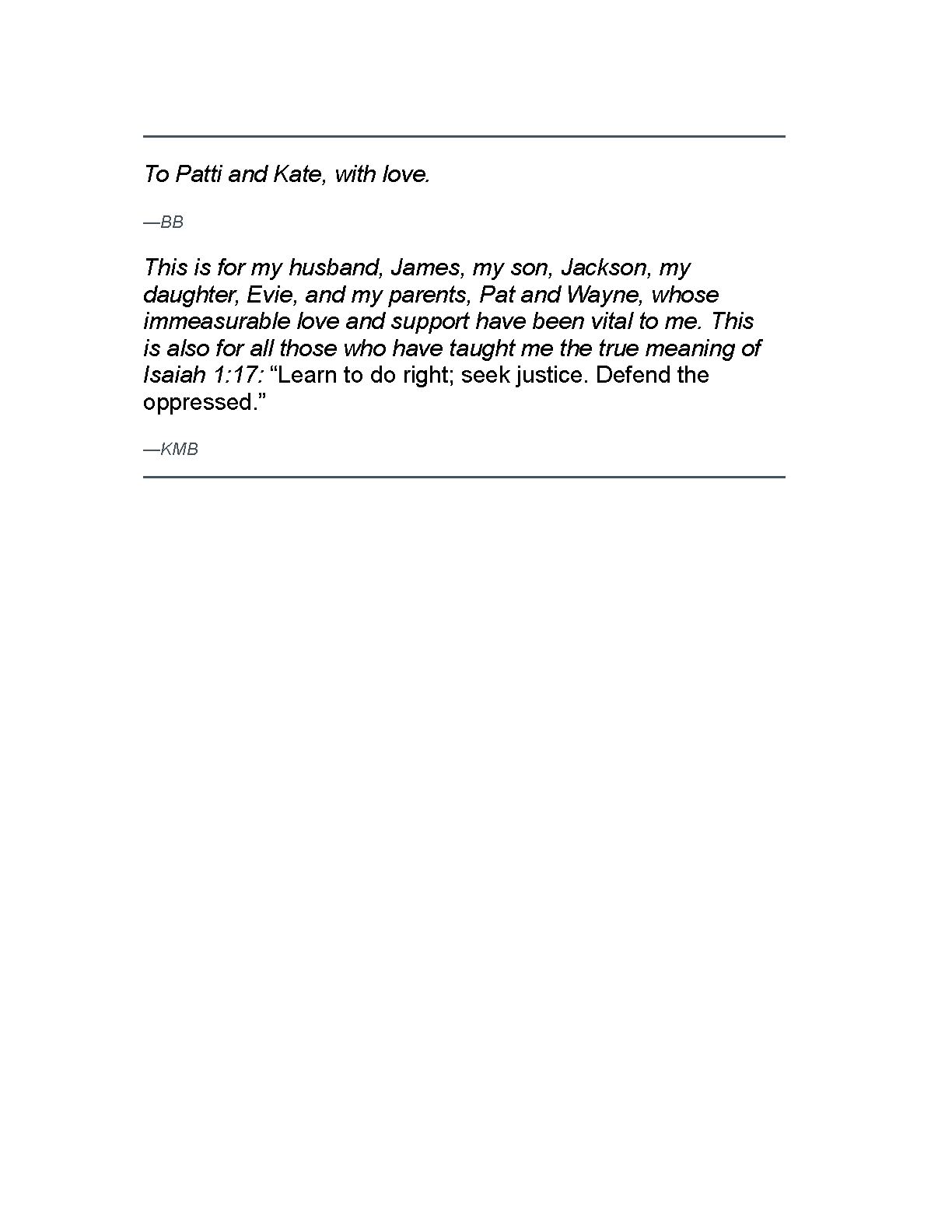 To Patti and Kate, with love.

—BB

This is for my husband, James, my son, Jackson, my daughter, Evie, and my parents, Pat and Wayne, whose immeasurable love and support have been vital to me. This is also for all those who have taught me the true meaning of Isaiah 1:17: “Learn to do right; seek justice. Defend the oppressed.”

—KMB